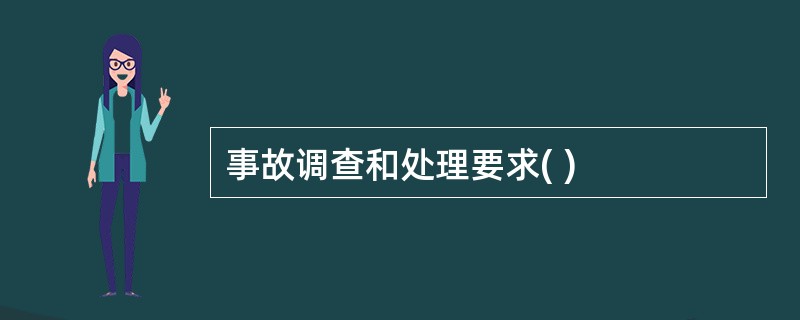 事故调查和处理要求( )